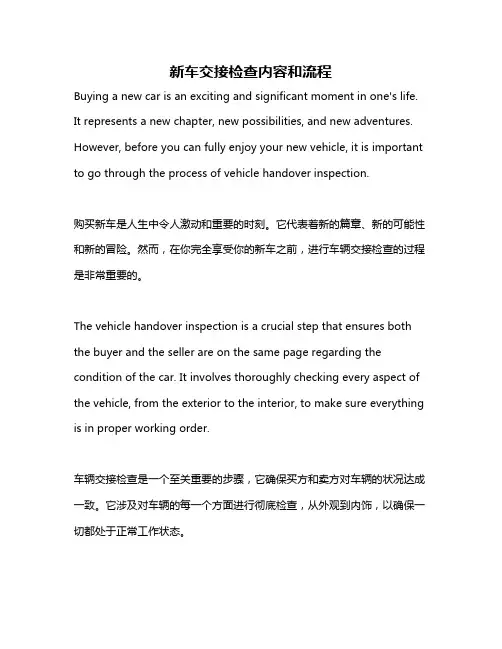 新车交接检查内容和流程

Buying a new car is an exciting and significant moment in one's life. It represents a new chapter, new possibilities, and new adventures. However, before you can fully enjoy your new vehicle, it is important to go through the process of vehicle handover inspection.

购买新车是人生中令人激动和重要的时刻。它代表着新的篇章、新的可能性和新的冒险。然而，在你完全享受你的新车之前，进行车辆交接检查的过程是非常重要的。

The vehicle handover inspection is a crucial step that ensures both the buyer and the seller are on the same page regarding the condition of the car. It involves thoroughly checking every aspect of the vehicle, from the exterior to the interior, to make sure everything is in proper working order.

车辆交接检查是一个至关重要的步骤，它确保买方和卖方对车辆的状况达成一致。它涉及对车辆的每一个方面进行彻底检查，从外观到内饰，以确保一切都处于正常工作状态。